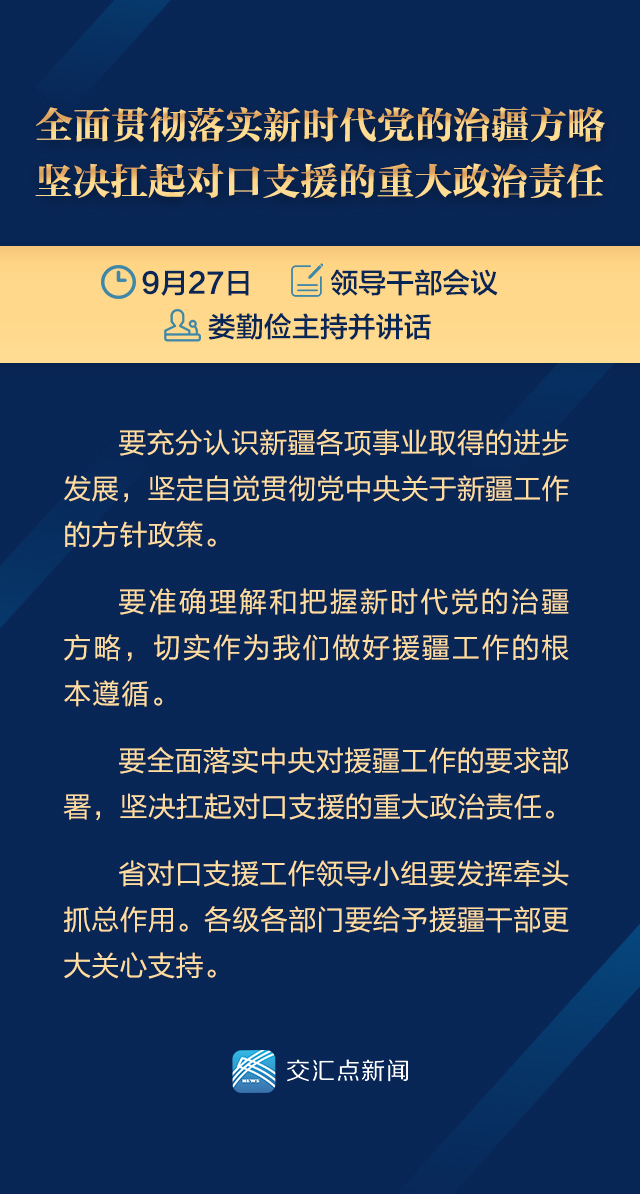 全面贯彻落实新时代党的治疆方略
坚决扛起对口支援的重大政治责任

9月27日 领导干部会议
娄勤俭主持并讲话

要充分认识新疆各项事业取得的进步发展，坚定自觉贯彻党中央关于新疆工作的方针政策。

要准确理解和把握新时代党的治疆方略，切实作为我们做好援疆工作的根本遵循。

要全面落实中央对援疆工作的要求部署，坚决扛起对口支援的重大政治责任。

省对口支援工作领导小组要发挥牵头抓总作用。各级各部门要给予援疆干部更大关心支持。

NEWS 交汇点新闻